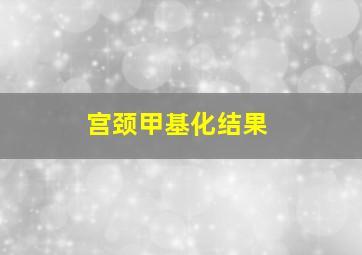 宫颈甲基化结果